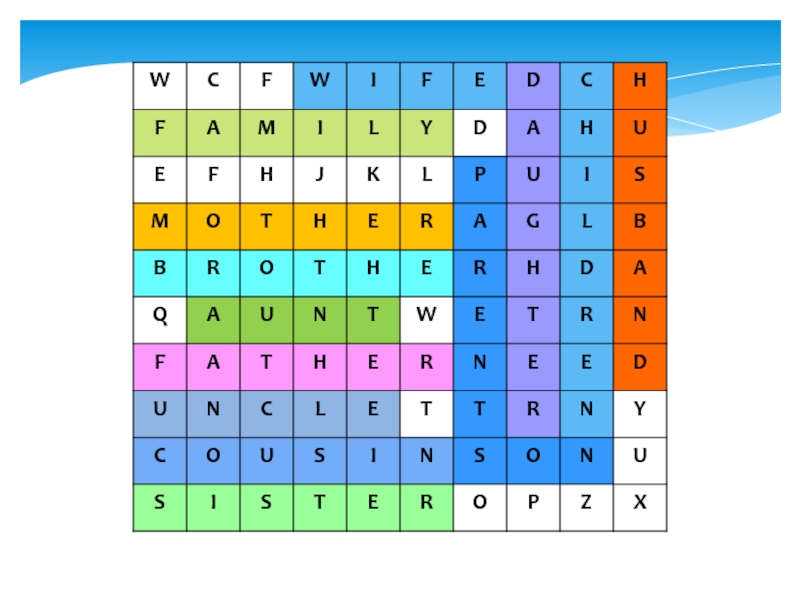 | W | C | F | W | I | F | E | D | C | H |
|---|---|---|---|---|---|---|---|---|---|
| F | A | M | I | L | Y | D | A | H | U |
| E | F | H | J | K | L | P | U | I | S |
| M | O | T | H | E | R | A | G | L | B |
| B | R | O | T | H | E | R | H | D | A |
| Q | A | U | N | T | W | E | T | R | N |
| F | A | T | H | E | R | N | E | E | D |
| U | N | C | L | E | T | T | R | N | Y |
| C | O | U | S | I | N | S | O | N | U |
| S | I | S | T | E | R | O | P | Z | X |